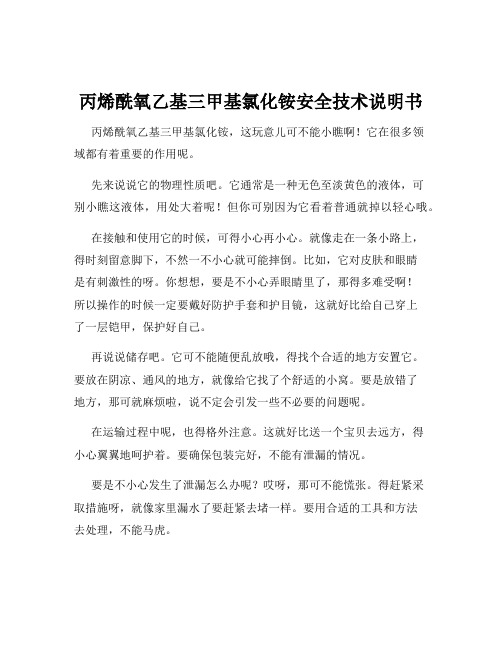 丙烯酰氧乙基三甲基氯化铵安全技术说明书

丙烯酰氧乙基三甲基氯化铵，这玩意儿可不能小瞧啊！它在很多领域都有着重要的作用呢。

先来说说它的物理性质吧。它通常是一种无色至淡黄色的液体，可别小瞧这液体，用处大着呢！但你可别因为它看着普通就掉以轻心哦。

在接触和使用它的时候，可得小心再小心。就像走在一条小路上，得时刻留意脚下，不然一不小心就可能摔倒。比如，它对皮肤和眼睛是有刺激性的呀。你想想，要是不小心弄眼睛里了，那得多难受啊！所以操作的时候一定要戴好防护手套和护目镜，这就好比给自己穿上了一层铠甲，保护好自己。

再说说储存吧。它可不能随便乱放哦，得找个合适的地方安置它。要放在阴凉、通风的地方，就像给它找了个舒适的小窝。要是放错了地方，那可就麻烦啦，说不定会引发一些不必要的问题呢。

在运输过程中呢，也得格外注意。这就好比送一个宝贝去远方，得小心翼翼地呵护着。要确保包装完好，不能有泄漏的情况。

要是不小心发生了泄漏怎么办呢？哎呀，那可不能慌张。得赶紧采取措施呀，就像家里漏水了要赶紧去堵一样。要用合适的工具和方法去处理，不能马虎。